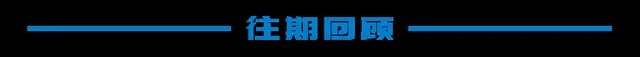 往期回顾